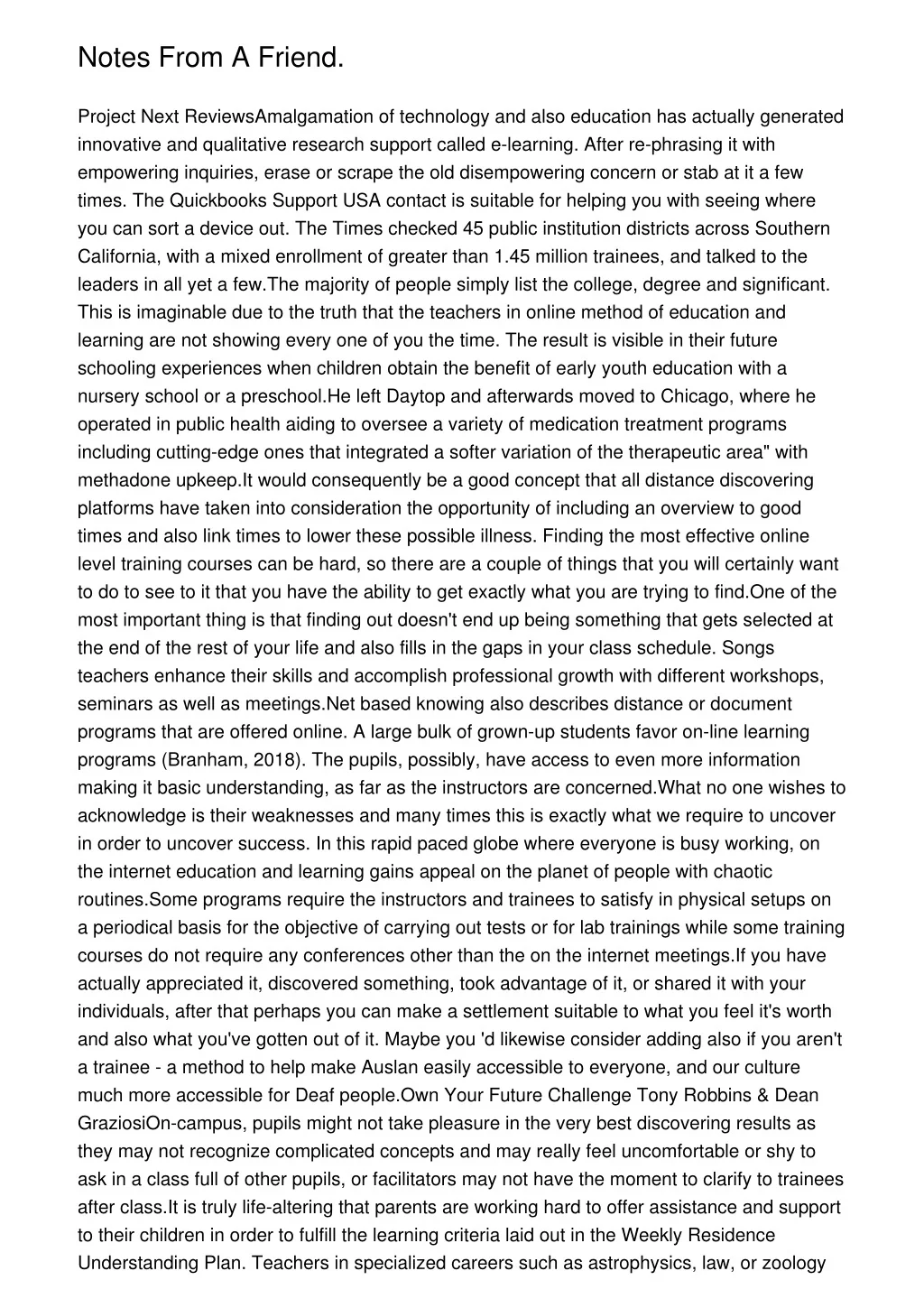 Notes From A Friend.

Project Next ReviewsAmalgamation of technology and also education has actually generated innovative and qualitative research support called e-learning. After re-phrasing it with empowering inquiries, erase or scrape the old disempowering concern or stab at it a few times. The Quickbooks Support USA contact is suitable for helping you with seeing where you can sort a device out. The Times checked 45 public institution districts across Southern California, with a mixed enrollment of greater than 1.45 million trainees, and talked to the leaders in all yet a few.The majority of people simply list the college, degree and significant. This is imaginable due to the truth that the teachers in online method of education and learning are not showing every one of you the time. The result is visible in their future schooling experiences when children obtain the benefit of early youth education with a nursery school or a preschool.He left Daytop and afterwards moved to Chicago, where he operated in public health aiding to oversee a variety of medication treatment programs including cutting-edge ones that integrated a softer variation of the therapeutic area" with methadone upkeep.It would consequently be a good concept that all distance discovering platforms have taken into consideration the opportunity of including an overview to good times and also link times to lower these possible illness. Finding the most effective online level training courses can be hard, so there are a couple of things that you will certainly want to do to see to it that you have the ability to get exactly what you are trying to find.One of the most important thing is that finding out doesn't end up being something that gets selected at the end of the rest of your life and also fills in the gaps in your class schedule. Songs teachers enhance their skills and accomplish professional growth with different workshops, seminars as well as meetings.Net based knowing also describes distance or document programs that are offered online. A large bulk of grown-up students favor on-line learning programs (Branham, 2018). The pupils, possibly, have access to even more information making it basic understanding, as far as the instructors are concerned.What no one wishes to acknowledge is their weaknesses and many times this is exactly what we require to uncover in order to uncover success. In this rapid paced globe where everyone is busy working, on the internet education and learning gains appeal on the planet of people with chaotic routines.Some programs require the instructors and trainees to satisfy in physical setups on a periodical basis for the objective of carrying out tests or for lab trainings while some training courses do not require any conferences other than the on the internet meetings.If you have actually appreciated it, discovered something, took advantage of it, or shared it with your individuals, after that perhaps you can make a settlement suitable to what you feel it's worth and also what you've gotten out of it. Maybe you 'd likewise consider adding also if you aren't a trainee - a method to help make Auslan easily accessible to everyone, and our culture much more accessible for Deaf people.Own Your Future Challenge Tony Robbins & Dean GraziosiOn-campus, pupils might not take pleasure in the very best discovering results as they may not recognize complicated concepts and may really feel uncomfortable or shy to ask in a class full of other pupils, or facilitators may not have the moment to clarify to trainees after class.It is truly life-altering that parents are working hard to offer assistance and support to their children in order to fulfill the learning criteria laid out in the Weekly Residence Understanding Plan. Teachers in specialized careers such as astrophysics, law, or zoology